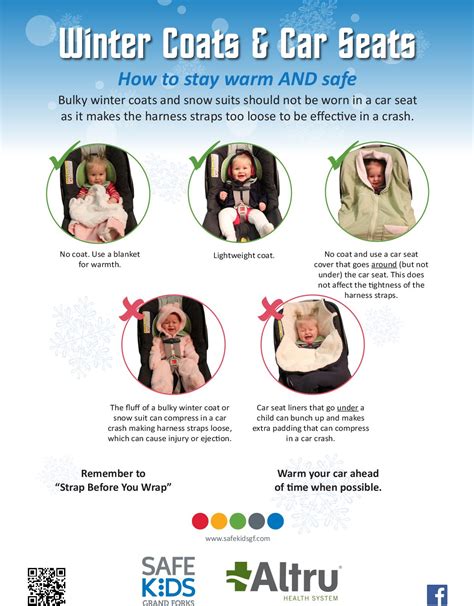 Winter Coats & Car Seats

How to stay warm AND safe

Bulky winter coats and snow suits should not be worn in a car seat as it makes the harness straps too loose to be effective in a crash.

No coat. Use a blanket for warmth.

Lightweight coat.

No coat and use a car seat cover that goes around (but not under) the car seat. This does not affect the tightness of the harness straps.

The fluff of a bulky winter coat or snow suit can compress in a car crash making harness straps loose, which can cause injury or ejection.

Car seat liners that go under a child can bunch up and makes extra padding that can compress in a car crash.

Remember to "Strap Before You Wrap"

Warm your car ahead of time when possible.

www.safekidsgf.com

SAFE KIDS GRAND FORKS

Altru HEALTH SYSTEM